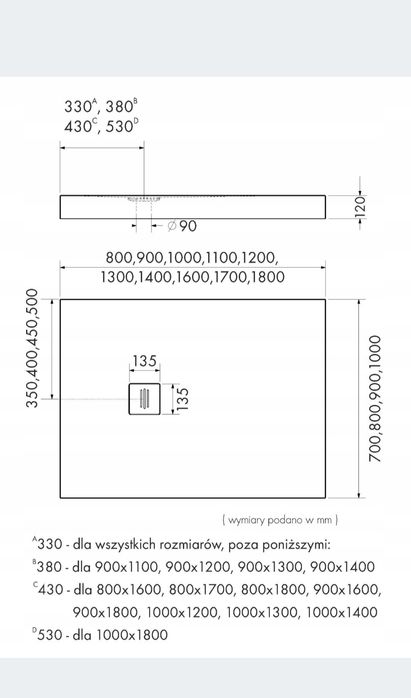 $330^A$, $380^B$
$430^C$, $530^D$

120

$\varnothing 90$

800,900,1000,1100,1200,
1300,1400,1600,1700,1800

350,400,450,500

135

135

700,800,900,1000

( wymiary podano w mm )

$^A$330 - dla wszystkich rozmiarów, poza poniższymi:
$^B$380 - dla 900x1100, 900x1200, 900x1300, 900x1400
$^C$430 - dla 800x1600, 800x1700, 800x1800, 900x1600, 900x1800, 1000x1200, 1000x1300, 1000x1400
$^D$530 - dla 1000x1800